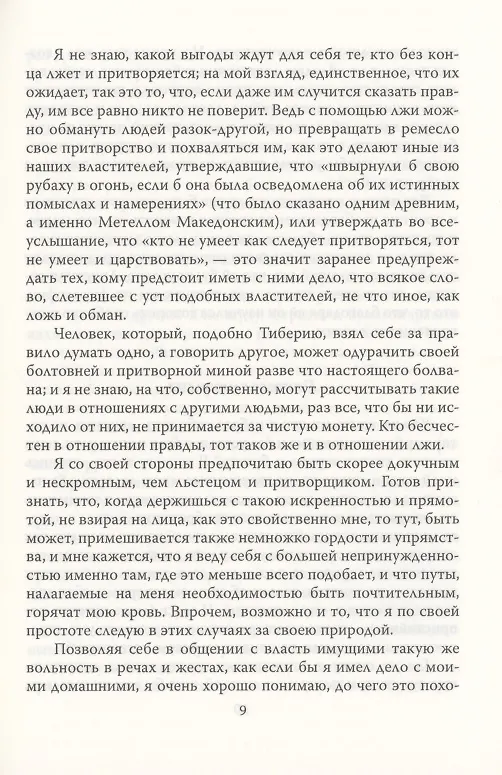 Я не знаю, какой выгоды ждут для себя те, кто без конца лжет и притворяется; на мой взгляд, единственное, что их ожидает, так это то, что, если даже им случится сказать правду, им все равно никто не поверит. Ведь с помощью лжи можно обмануть людей разок-другой, но превращать в ремесло свое притворство и похваляться им, как это делают иные из наших властителей, утверждавшие, что «швырнули б свою рубаху в огонь, если б она была осведомлена об их истинных помыслах и намерениях» (что было сказано одним древним, а именно Метеллом Македонским), или утверждать во всеуслышание, что «кто не умеет как следует притворяться, тот не умеет и царствовать», — это значит заранее предупреждать тех, кому предстоит иметь с ними дело, что всякое слово, слетевшее с уст подобных властителей, не что иное, как ложь и обман.

Человек, который, подобно Тиберию, взял себе за правило думать одно, а говорить другое, может одурачить своей болтовней и притворной миной разве что настоящего болвана; и я не знаю, на что, собственно, могут рассчитывать такие люди в отношениях с другими людьми, раз все, что бы ни исходило от них, не принимается за чистую монету. Кто бесчестен в отношении правды, тот таков же и в отношении лжи.

Я со своей стороны предпочитаю быть скорее докучным и нескромным, чем льстецом и притворщиком. Готов признать, что, когда держишься с такою искренностью и прямотой, не взирая на лица, как это свойственно мне, то тут, быть может, примешивается также немножко гордости и упрямства, и мне кажется, что я веду себя с большей непринужденностью именно там, где это меньше всего подобает, и что путы, налагаемые на меня необходимостью быть почтительным, горячат мою кровь. Впрочем, возможно и то, что я по своей простоте следую в этих случаях за своею природой.

Позволяя себе в общении с власть имущими такую же вольность в речах и жестах, как если бы я имел дело с моими домашними, я очень хорошо понимаю, до чего это похо-

9